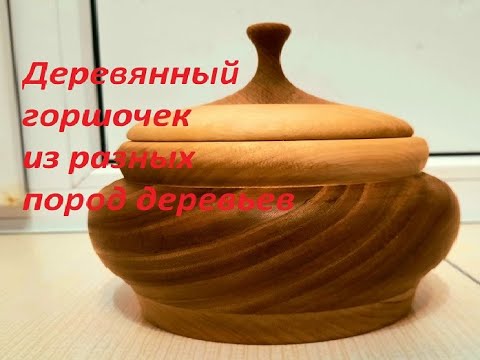 Деревянный горшочек из разных пород деревьев